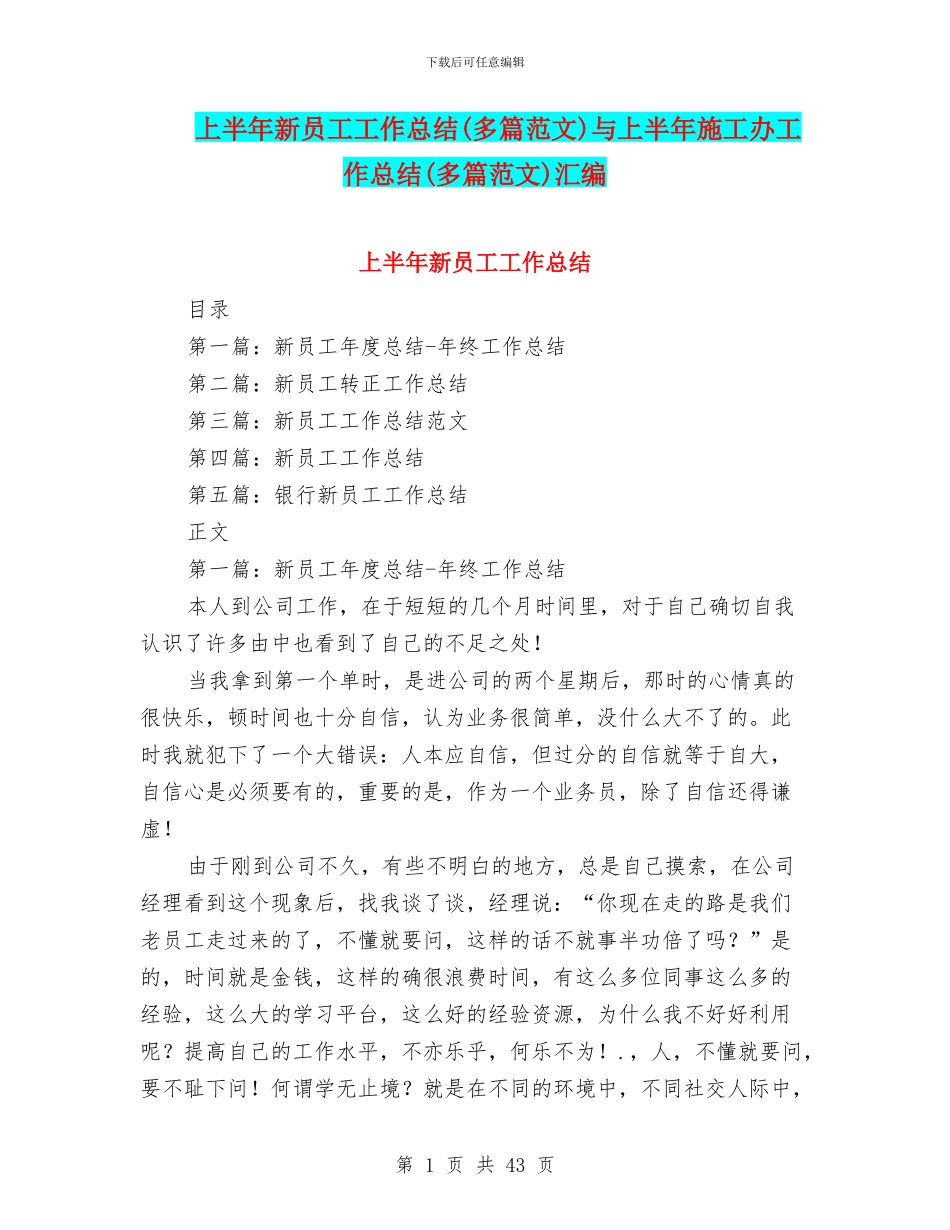 下载后可任意编辑

上半年新员工工作总结(多篇范文)与上半年施工办工作总结(多篇范文)汇编

上半年新员工工作总结

目录

第一篇：新员工年度总结-年终工作总结

第二篇：新员工转正工作总结

第三篇：新员工工作总结范文

第四篇：新员工工作总结

第五篇：银行新员工工作总结

正文

第一篇：新员工年度总结-年终工作总结

本人到公司工作，在于短短的几个月时间里，对于自己确切自我认识了许多由中也看到了自己的不足之处！

当我拿到第一个单时，是进公司的两个星期后，那时的心情真的很快乐，顿时间也十分自信，认为业务很简单，没什么大不了的。此时我就犯下了一个大错误：人本应自信，但过分的自信就等于自大，自信心是必须要有的，重要的是，作为一个业务员，除了自信还得谦虚！

由于刚到公司不久，有些不明白的地方，总是自己摸索，在公司经理看到这个现象后，找我谈了谈，经理说：“你现在走的路是我们老员工走过来的了，不懂就要问，这样的话不就事半功倍了吗？”是的，时间就是金钱，这样的确很浪费时间，有这么多位同事这么多的经验，这么大的学习平台，这么好的经验资源，为什么我不好好利用呢？提高自己的工作水平，不亦乐乎，何乐不为！.，人，不懂就要问，要不耻下问！何谓学无止境？就是在不同的环境中，不同社交人际中，

第 1 页 共 43 页